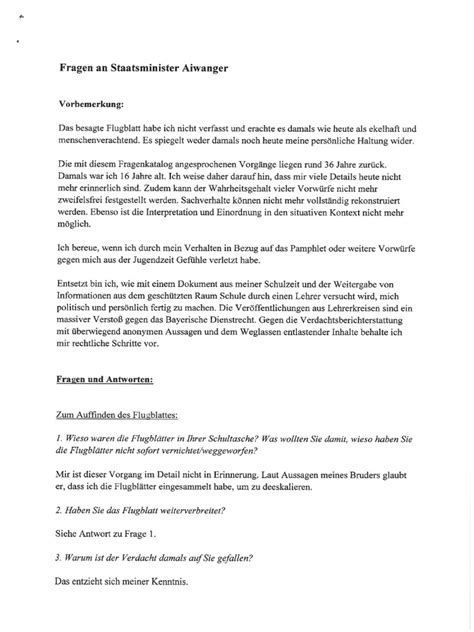 Fragen an Staatsminister Aiwanger

Vorbemerkung:

Das besagte Flugblatt habe ich nicht verfasst und erachte es damals wie heute als ekelhaft und menschenverachtend. Es spiegelt weder damals noch heute meine persönliche Haltung wider.

Die mit diesem Fragenkatalog angesprochenen Vorgänge liegen rund 36 Jahre zurück. Damals war ich 16 Jahre alt. Ich weise daher darauf hin, dass mir viele Details heute nicht mehr erinnerlich sind. Zudem kann der Wahrheitsgehalt vieler Vorwürfe nicht mehr zweifelsfrei festgestellt werden. Sachverhalte können nicht mehr vollständig rekonstruiert werden. Ebenso ist die Interpretation und Einordnung in den situativen Kontext nicht mehr möglich.

Ich bereue, wenn ich durch mein Verhalten in Bezug auf das Pamphlet oder weitere Vorwürfe gegen mich aus der Jugendzeit Gefühle verletzt habe.

Entsetzt bin ich, wie mit einem Dokument aus meiner Schulzeit und der Weitergabe von Informationen aus dem geschützten Raum Schule durch einen Lehrer versucht wird, mich politisch und persönlich fertig zu machen. Die Veröffentlichungen aus Lehrerkreisen sind ein massiver Verstoß gegen das Bayerische Dienstrecht. Gegen die Verdachtsberichterstattung mit überwiegend anonymen Aussagen und dem Weglassen entlastender Inhalte behalte ich mir rechtliche Schritte vor.

Fragen und Antworten:

Zum Auffinden des Flugblattes:

1. Wieso waren die Flugblätter in Ihrer Schultasche? Was wollten Sie damit, wieso haben Sie die Flugblätter nicht sofort vernichtet/weggeworfen?

Mir ist dieser Vorgang im Detail nicht in Erinnerung. Laut Aussagen meines Bruders glaubt er, dass ich die Flugblätter eingesammelt habe, um zu deeskalieren.

2. Haben Sie das Flugblatt weiterverbreitet?

Siehe Antwort zu Frage 1.

3. Warum ist der Verdacht damals auf Sie gefallen?

Das entzieht sich meiner Kenntnis.